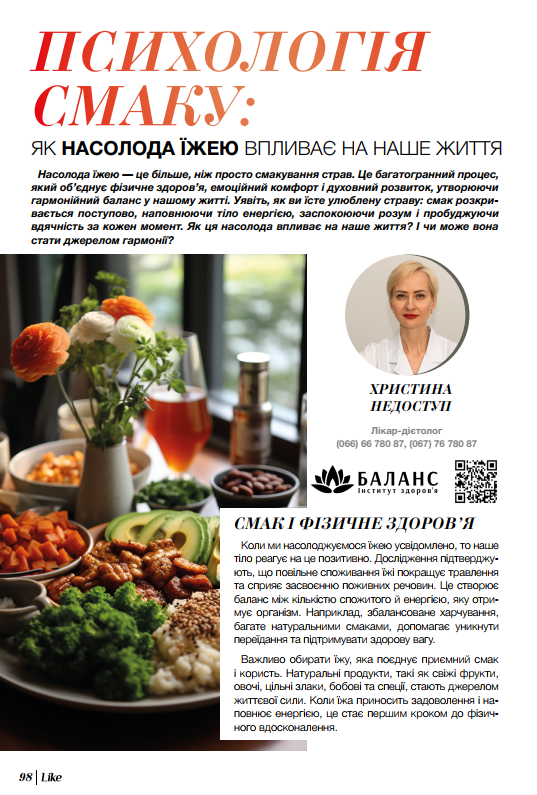 ПСИХОЛОГІЯ СМАКУ:

ЯК НАСОЛОДА ЇЖЕЮ ВПЛИВАЄ НА НАШЕ ЖИТТЯ

Насолода їжею — це більше, ніж просто смакування страв. Це багатогранний процес, який об'єднує фізичне здоров'я, емоційний комфорт і духовний розвиток, утворюючи гармонійний баланс у нашому житті. Уявіть, як ви їсте улюблену страву: смак розкривається поступово, наповнюючи тіло енергією, заспокоюючи розум і пробуджуючи вдячність за кожен момент. Як ця насолода впливає на наше життя? І чи може вона стати джерелом гармонії?

ХРИСТИНА НЕДОСТУП

Лікар-дієтолог
(066) 66 780 87, (067) 76 780 87

БАЛАНС
Інститут здоров'я

СМАК І ФІЗИЧНЕ ЗДОРОВ'Я

Коли ми насолоджуємося їжею усвідомлено, то наше тіло реагує на це позитивно. Дослідження підтверджують, що повільне споживання їжі покращує травлення та сприяє засвоєнню поживних речовин. Це створює баланс між кількістю спожитого й енергією, яку отримує організм. Наприклад, збалансоване харчування, багате натуральними смаками, допомагає уникнути переїдання та підтримувати здорову вагу.

Важливо обирати їжу, яка поєднує приємний смак і користь. Натуральні продукти, такі як свіжі фрукти, овочі, цільні злаки, бобові та спеції, стають джерелом життєвої сили. Коли їжа приносить задоволення і наповнює енергією, це стає першим кроком до фізичного вдосконалення.

98 | Like